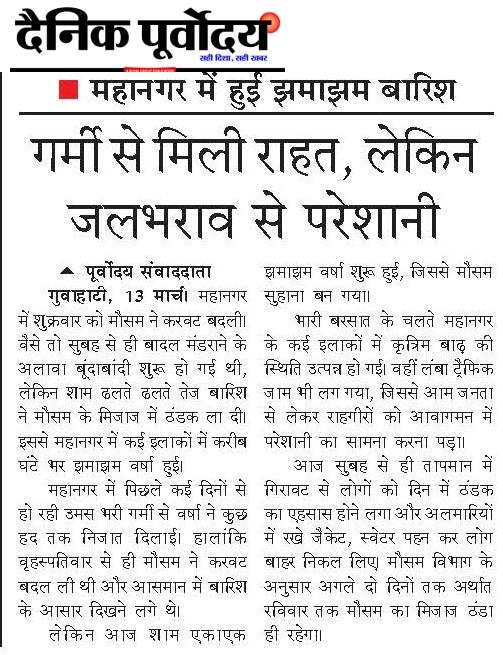 दैनिक पूर्वोदय
सही दिशा, सही खबर

महानगर में हुई झमाझम बारिश

गर्मी से मिली राहत, लेकिन जलभराव से परेशानी

पूर्वोदय संवाददाता

गुवाहाटी, 13 मार्च। महानगर में शुक्रवार को मौसम ने करवट बदली। वैसे तो सुबह से ही बादल मंडराने के अलावा बूंदाबांदी शुरू हो गई थी, लेकिन शाम ढलते ढलते तेज बारिश ने मौसम के मिजाज में ठंडक ला दी। इससे महानगर में कई इलाकों में करीब घंटे भर झमाझम वर्षा हुई।

महानगर में पिछले कई दिनों से हो रही उमस भरी गर्मी से वर्षा ने कुछ हद तक निजात दिलाई। हालांकि वृहस्पतिवार से ही मौसम ने करवट बदल ली थी और आसमान में बारिश के आसार दिखने लगे थे।

लेकिन आज शाम एकाएक झमाझम वर्षा शुरू हुई, जिससे मौसम सुहाना बन गया।

भारी बरसात के चलते महानगर के कई इलाकों में कृत्रिम बाढ़ की स्थिति उत्पन्न हो गई। वहीं लंबा ट्रैफिक जाम भी लग गया, जिससे आम जनता से लेकर राहगीरों को आवागमन में परेशानी का सामना करना पड़ा।

आज सुबह से ही तापमान में गिरावट से लोगों को दिन में ठंडक का एहसास होने लगा और अलमारियों में रखे जैकेट, स्वेटर पहन कर लोग बाहर निकल लिए। मौसम विभाग के अनुसार अगले दो दिनों तक अर्थात रविवार तक मौसम का मिजाज ठंडा ही रहेगा।